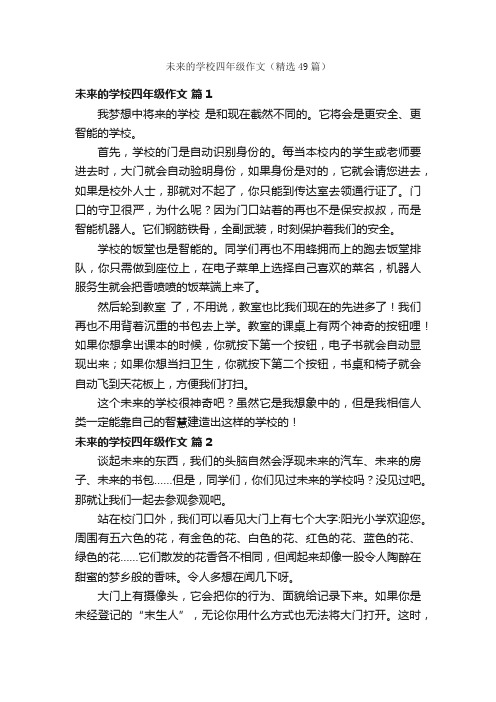 未来的学校四年级作文（精选49篇）

未来的学校四年级作文 篇1

我梦想中将来的学校 是和现在截然不同的。它将会是更安全、更智能的学校。

首先，学校的门是自动识别身份的。每当本校内的学生或老师要进去时，大门就会自动验明身份，如果身份是对的，它就会请您进去，如果是校外人士，那就对不起了，你只能到传达室去领通行证了。门口的守卫很严，为什么呢？因为门口站着的再也不是保安叔叔，而是智能机器人。它们钢筋铁骨，全副武装，时刻保护着我们的安全。

学校的饭堂也是智能的。同学们再也不用蜂拥而上的跑去饭堂排队，你只需做到座位上，在电子菜单上选择自己喜欢的菜名，机器人服务生就会把香喷喷的饭菜端上来了。

然后轮到教室 了，不用说，教室也比我们现在的先进多了！我们再也不用背着沉重的书包去上学。教室的课桌上有两个神奇的按钮哩！如果你想拿出课本的时候，你就按下第一个按钮，电子书就会自动显现出来；如果你想当扫卫生，你就按下第二个按钮，书桌和椅子就会自动飞到天花板上，方便我们打扫。

这个未来的学校很神奇吧？虽然它是我想象中的，但是我相信人类一定能靠自己的智慧建造出这样的学校的！

未来的学校四年级作文 篇2

谈起未来的东西，我们的头脑自然会浮现未来的汽车、未来的房子、未来的书包……但是，同学们，你们见过未来的学校吗？没见过吧。那就让我们一起去参观参观吧。

站在校门口外，我们可以看见大门上有七个大字:阳光小学欢迎您。周围有五六色的花，有金色的花、白色的花、红色的花、蓝色的花、绿色的花……它们散发的花香各不相同，但闻起来却像一股令人陶醉在甜蜜的梦乡般的香味。令人多想在闻几下呀。

大门上有摄像头，它会把你的行为、面貌给记录下来。如果你是未经登记的“末生人”，无论你用什么方式也无法将大门打开。这时，